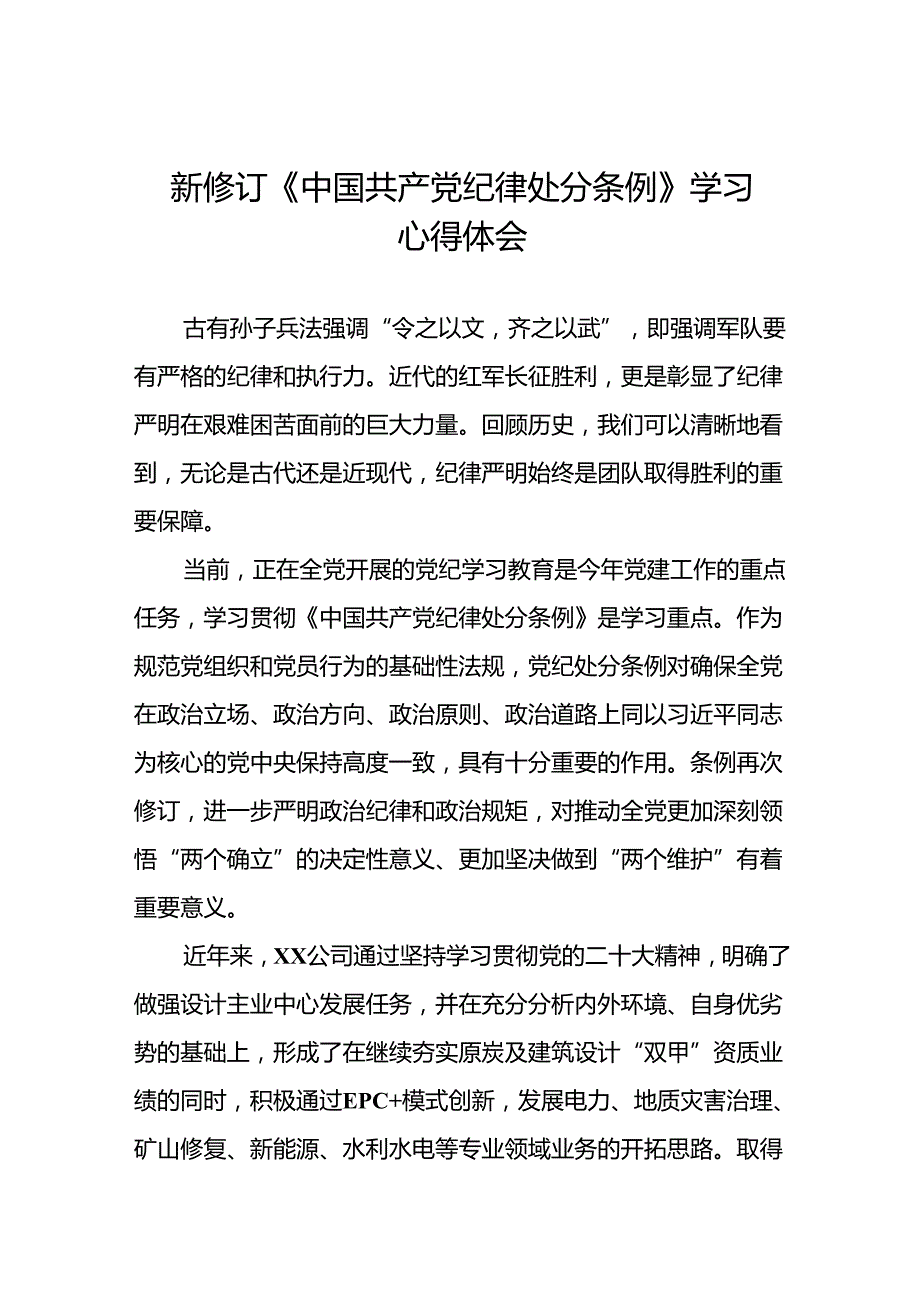 新修订《中国共产党纪律处分条例》学习心得体会

古有孙子兵法强调“令之以文，齐之以武”，即强调军队要有严格的纪律和执行力。近代的红军长征胜利，更是彰显了纪律严明在艰难困苦面前的巨大力量。回顾历史，我们可以清晰地看到，无论是古代还是近现代，纪律严明始终是团队取得胜利的重要保障。

当前，正在全党开展的党纪学习教育是今年党建工作的重点任务，学习贯彻《中国共产党纪律处分条例》是学习重点。作为规范党组织和党员行为的基础性法规，党纪处分条例对确保全党在政治立场、政治方向、政治原则、政治道路上同以习近平同志为核心的党中央保持高度一致，具有十分重要的作用。条例再次修订，进一步严明政治纪律和政治规矩，对推动全党更加深刻领悟“两个确立”的决定性意义、更加坚决做到“两个维护”有着重要意义。

近年来，XX公司通过坚持学习贯彻党的二十大精神，明确了做强设计主业中心发展任务，并在充分分析内外环境、自身优劣势的基础上，形成了在继续夯实原炭及建筑设计“双甲”资质业绩的同时，积极通过EPC+模式创新，发展电力、地质灾害治理、矿山修复、新能源、水利水电等专业领域业务的开拓思路。取得